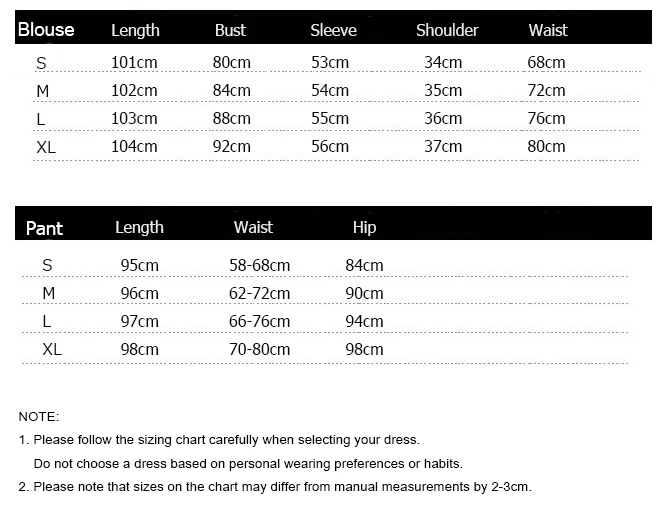 | Blouse | Length | Bust | Sleeve | Shoulder | Waist |
|---|---|---|---|---|---|
| S | 101cm | 80cm | 53cm | 34cm | 68cm |
| M | 102cm | 84cm | 54cm | 35cm | 72cm |
| L | 103cm | 88cm | 55cm | 36cm | 76cm |
| XL | 104cm | 92cm | 56cm | 37cm | 80cm |

| Pant | Length | Waist | Hip |
|---|---|---|---|
| S | 95cm | 58-68cm | 84cm |
| M | 96cm | 62-72cm | 90cm |
| L | 97cm | 66-76cm | 94cm |
| XL | 98cm | 70-80cm | 98cm |

NOTE:

1. Please follow the sizing chart carefully when selecting your dress.
Do not choose a dress based on personal wearing preferences or habits.

2. Please note that sizes on the chart may differ from manual measurements by 2-3cm.